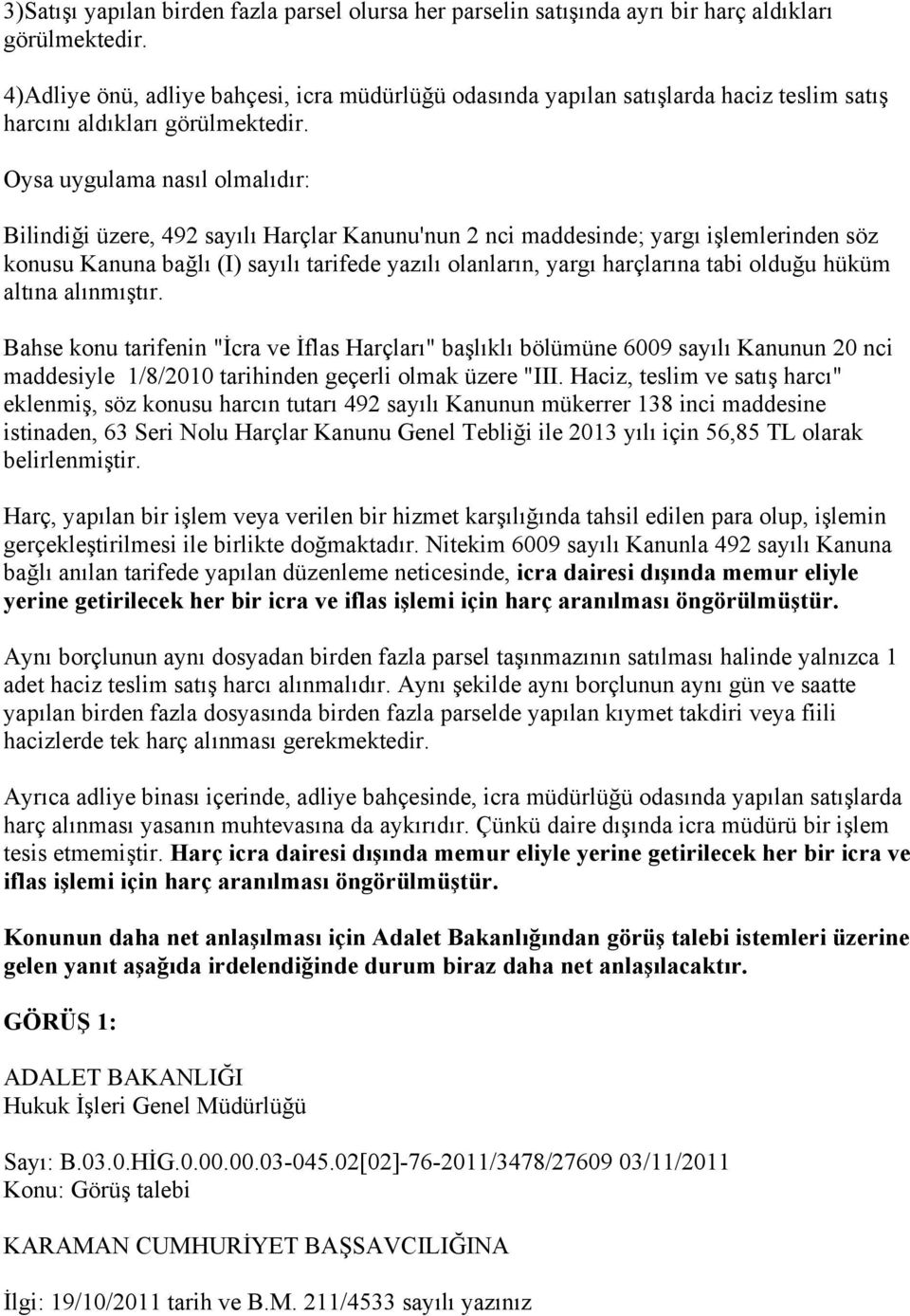 3)Satışı yapılan birden fazla parsel olursa her parselin satışında ayrı bir harç aldıkları görülmektedir.

4)Adliye önü, adliye bahçesi, icra müdürlüğü odasında yapılan satışlarda haciz teslim satış harcını aldıkları görülmektedir.

Oysa uygulama nasıl olmalıdır:

Bilindiği üzere, 492 sayılı Harçlar Kanunu'nun 2 nci maddesinde; yargı işlemlerinden söz konusu Kanuna bağlı (I) sayılı tarifede yazılı olanların, yargı harçlarına tabi olduğu hüküm altına alınmıştır.

Bahse konu tarifenin "İcra ve İflas Harçları" başlıklı bölümüne 6009 sayılı Kanunun 20 nci maddesiyle 1/8/2010 tarihinden geçerli olmak üzere "III. Haciz, teslim ve satış harcı" eklenmiş, söz konusu harcın tutarı 492 sayılı Kanunun mükerrer 138 inci maddesine istinaden, 63 Seri Nolu Harçlar Kanunu Genel Tebliği ile 2013 yılı için 56,85 TL olarak belirlenmiştir.

Harç, yapılan bir işlem veya verilen bir hizmet karşılığında tahsil edilen para olup, işlemin gerçekleştirilmesi ile birlikte doğmaktadır. Nitekim 6009 sayılı Kanunla 492 sayılı Kanuna bağlı anılan tarifede yapılan düzenleme neticesinde, icra dairesi dışında memur eliyle yerine getirilecek her bir icra ve iflas işlemi için harç aranılması öngörülmüştür.

Aynı borçlunun aynı dosyadan birden fazla parsel taşınmazının satılması halinde yalnızca 1 adet haciz teslim satış harcı alınmalıdır. Aynı şekilde aynı borçlunun aynı gün ve saatte yapılan birden fazla dosyasında birden fazla parselde yapılan kıymet takdiri veya fiili hacizlerde tek harç alınması gerekmektedir.

Ayrıca adliye binası içerinde, adliye bahçesinde, icra müdürlüğü odasında yapılan satışlarda harç alınması yasanın muhtevasına da aykırıdır. Çünkü daire dışında icra müdürü bir işlem tesis etmemiştir. Harç icra dairesi dışında memur eliyle yerine getirilecek her bir icra ve iflas işlemi için harç aranılması öngörülmüştür.

Konunun daha net anlaşılması için Adalet Bakanlığından görüş talebi istemleri üzerine gelen yanıt aşağıda irdelendiğinde durum biraz daha net anlaşılacaktır.

GÖRÜŞ 1:

ADALET BAKANLIĞI
Hukuk İşleri Genel Müdürlüğü

Sayı: B.03.0.HİG.0.00.00.03-045.02[02]-76-2011/3478/27609 03/11/2011
Konu: Görüş talebi

KARAMAN CUMHURİYET BAŞSAVCILIĞINA

İlgi: 19/10/2011 tarih ve B.M. 211/4533 sayılı yazınız